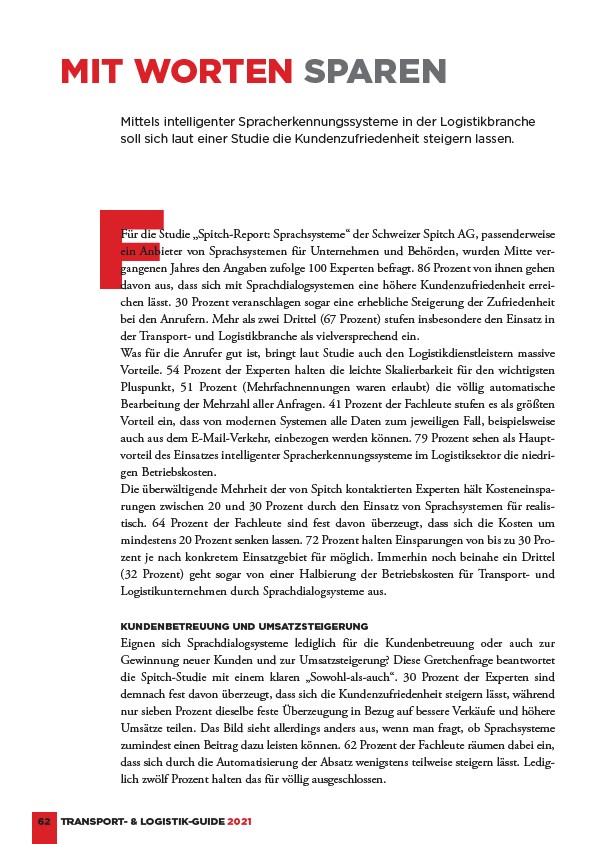 MIT WORTEN SPAREN

Mittels intelligenter Spracherkennungssysteme in der Logistikbranche soll sich laut einer Studie die Kundenzufriedenheit steigern lassen.

Für die Studie „Spitch-Report: Sprachsysteme“ der Schweizer Spitch AG, passenderweise ein Anbieter von Sprachsystemen für Unternehmen und Behörden, wurden Mitte vergangenen Jahres den Angaben zufolge 100 Experten befragt. 86 Prozent von ihnen gehen davon aus, dass sich mit Sprachdialogsystemen eine höhere Kundenzufriedenheit erreichen lässt. 30 Prozent veranschlagen sogar eine erhebliche Steigerung der Zufriedenheit bei den Anrufern. Mehr als zwei Drittel (67 Prozent) stufen insbesondere den Einsatz in der Transport- und Logistikbranche als vielversprechend ein.
Was für die Anrufer gut ist, bringt laut Studie auch den Logistikdienstleistern massive Vorteile. 54 Prozent der Experten halten die leichte Skalierbarkeit für den wichtigsten Pluspunkt, 51 Prozent (Mehrfachnennungen waren erlaubt) die völlig automatische Bearbeitung der Mehrzahl aller Anfragen. 41 Prozent der Fachleute stufen es als größten Vorteil ein, dass von modernen Systemen alle Daten zum jeweiligen Fall, beispielsweise auch aus dem E-Mail-Verkehr, einbezogen werden können. 79 Prozent sehen als Hauptvorteil des Einsatzes intelligenter Spracherkennungssysteme im Logistiksektor die niedrigen Betriebskosten.
Die überwältigende Mehrheit der von Spitch kontaktierten Experten hält Kosteneinsparungen zwischen 20 und 30 Prozent durch den Einsatz von Sprachsystemen für realistisch. 64 Prozent der Fachleute sind fest davon überzeugt, dass sich die Kosten um mindestens 20 Prozent senken lassen. 72 Prozent halten Einsparungen von bis zu 30 Prozent je nach konkretem Einsatzgebiet für möglich. Immerhin noch beinahe ein Drittel (32 Prozent) geht sogar von einer Halbierung der Betriebskosten für Transport- und Logistikunternehmen durch Sprachdialogsysteme aus.

KUNDENBETREUUNG UND UMSATZSTEIGERUNG
Eignen sich Sprachdialogsysteme lediglich für die Kundenbetreuung oder auch zur Gewinnung neuer Kunden und zur Umsatzsteigerung? Diese Gretchenfrage beantwortet die Spitch-Studie mit einem klaren „Sowohl-als-auch“. 30 Prozent der Experten sind demnach fest davon überzeugt, dass sich die Kundenzufriedenheit steigern lässt, während nur sieben Prozent dieselbe feste Überzeugung in Bezug auf bessere Verkäufe und höhere Umsätze teilen. Das Bild sieht allerdings anders aus, wenn man fragt, ob Sprachsysteme zumindest einen Beitrag dazu leisten können. 62 Prozent der Fachleute räumen dabei ein, dass sich durch die Automatisierung der Absatz wenigstens teilweise steigern lässt. Lediglich zwölf Prozent halten das für völlig ausgeschlossen.

62 TRANSPORT- & LOGISTIK-GUIDE 2021